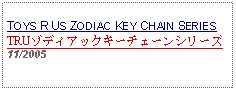 TOYS R US ZODIAC KEY CHAIN SERIES
TRUゾディアックキーチェーンシリーズ
11/2005